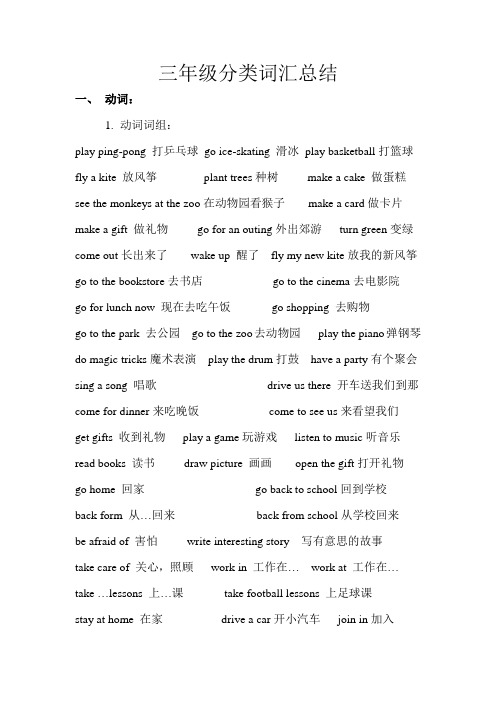 三年级分类词汇总结

一、 动词：

1. 动词词组：

play ping-pong 打乒乓球 go ice-skating 滑冰 play basketball 打篮球

fly a kite 放风筝 plant trees 种树 make a cake 做蛋糕

see the monkeys at the zoo 在动物园看猴子 make a card 做卡片

make a gift 做礼物 go for an outing 外出郊游 turn green 变绿

come out 长出来了 wake up 醒了 fly my new kite 放我的新风筝

go to the bookstore 去书店 go to the cinema 去电影院

go for lunch now 现在去吃午饭 go shopping 去购物

go to the park 去公园 go to the zoo 去动物园 play the piano 弹钢琴

do magic tricks 魔术表演 play the drum 打鼓 have a party 有个聚会

sing a song 唱歌 drive us there 开车送我们到那

come for dinner 来吃晚饭 come to see us 来看望我们

get gifts 收到礼物 play a game 玩游戏 listen to music 听音乐

read books 读书 draw picture 画画 open the gift 打开礼物

go home 回家 go back to school 回到学校

back form 从…回来 back from school 从学校回来

be afraid of 害怕 write interesting story 写有意思的故事

take care of 关心，照顾 work in 工作在… work at 工作在…

take …lessons 上…课 take football lessons 上足球课

stay at home 在家 drive a car 开小汽车 join in 加入